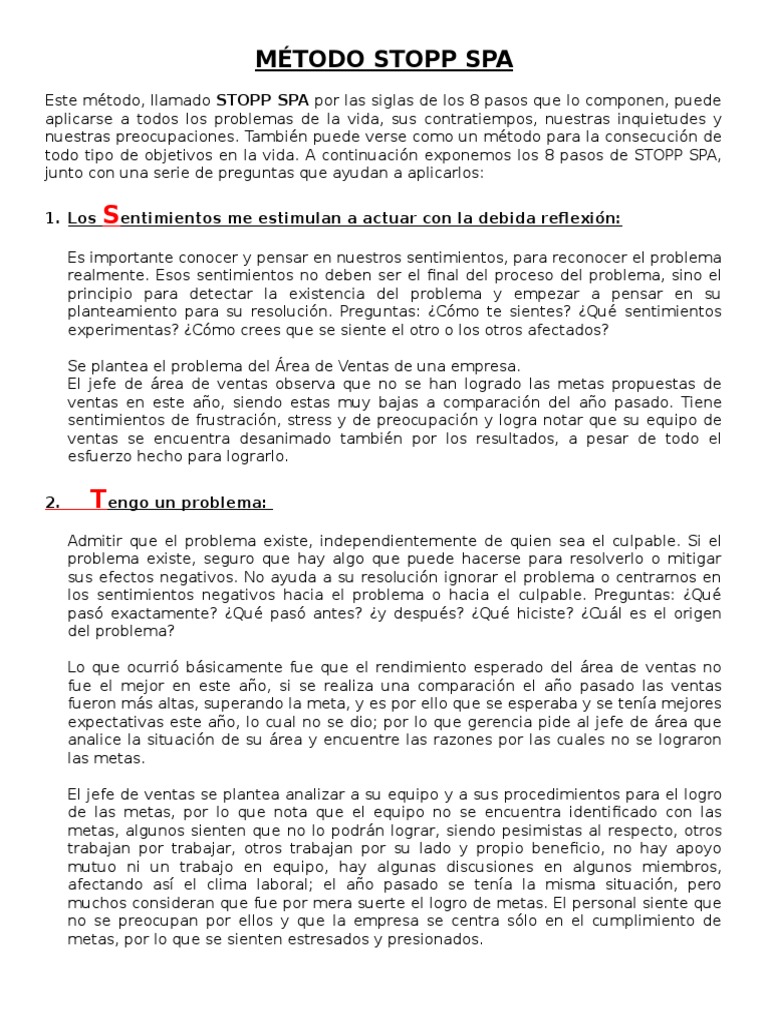 MÉTODO STOPP SPA

Este método, llamado STOPP SPA por las siglas de los 8 pasos que lo componen, puede aplicarse a todos los problemas de la vida, sus contratiempos, nuestras inquietudes y nuestras preocupaciones. También puede verse como un método para la consecución de todo tipo de objetivos en la vida. A continuación exponemos los 8 pasos de STOPP SPA, junto con una serie de preguntas que ayudan a aplicarlos:

1. Los Sentimientos me estimulan a actuar con la debida reflexión:

Es importante conocer y pensar en nuestros sentimientos, para reconocer el problema realmente. Esos sentimientos no deben ser el final del proceso del problema, sino el principio para detectar la existencia del problema y empezar a pensar en su planteamiento para su resolución. Preguntas: ¿Cómo te sientes? ¿Qué sentimientos experimentas? ¿Cómo crees que se siente el otro o los otros afectados?

Se plantea el problema del Área de Ventas de una empresa.
El jefe de área de ventas observa que no se han logrado las metas propuestas de ventas en este año, siendo estas muy bajas a comparación del año pasado. Tiene sentimientos de frustración, stress y de preocupación y logra notar que su equipo de ventas se encuentra desanimado también por los resultados, a pesar de todo el esfuerzo hecho para lograrlo.

2. Tengo un problema:

Admitir que el problema existe, independientemente de quien sea el culpable. Si el problema existe, seguro que hay algo que puede hacerse para resolverlo o mitigar sus efectos negativos. No ayuda a su resolución ignorar el problema o centrarnos en los sentimientos negativos hacia el problema o hacia el culpable. Preguntas: ¿Qué pasó exactamente? ¿Qué pasó antes? ¿y después? ¿Qué hiciste? ¿Cuál es el origen del problema?

Lo que ocurrió básicamente fue que el rendimiento esperado del área de ventas no fue el mejor en este año, si se realiza una comparación el año pasado las ventas fueron más altas, superando la meta, y es por ello que se esperaba y se tenía mejores expectativas este año, lo cual no se dio; por lo que gerencia pide al jefe de área que analice la situación de su área y encuentre las razones por las cuales no se lograron las metas.

El jefe de ventas se plantea analizar a su equipo y a sus procedimientos para el logro de las metas, por lo que nota que el equipo no se encuentra identificado con las metas, algunos sienten que no lo podrán lograr, siendo pesimistas al respecto, otros trabajan por trabajar, otros trabajan por su lado y propio beneficio, no hay apoyo mutuo ni un trabajo en equipo, hay algunas discusiones en algunos miembros, afectando así el clima laboral; el año pasado se tenía la misma situación, pero muchos consideran que fue por mera suerte el logro de metas. El personal siente que no se preocupan por ellos y que la empresa se centra sólo en el cumplimiento de metas, por lo que se sienten estresados y presionados.